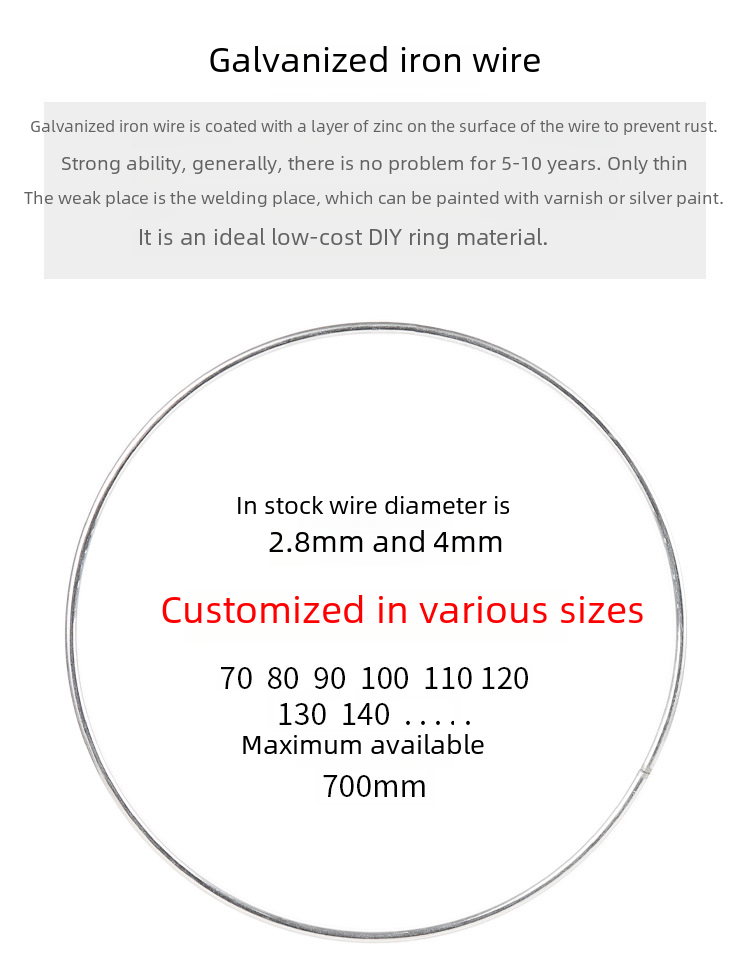 Galvanized iron wire

Galvanized iron wire is coated with a layer of zinc on the surface of the wire to prevent rust.

Strong ability, generally, there is no problem for 5-10 years. Only thin

The weak place is the welding place, which can be painted with varnish or silver paint.

It is an ideal low-cost DIY ring material.

In stock wire diameter is
2.8mm and 4mm

Customized in various sizes

70 80 90 100 110 120
130 140 .....
Maximum available
700mm